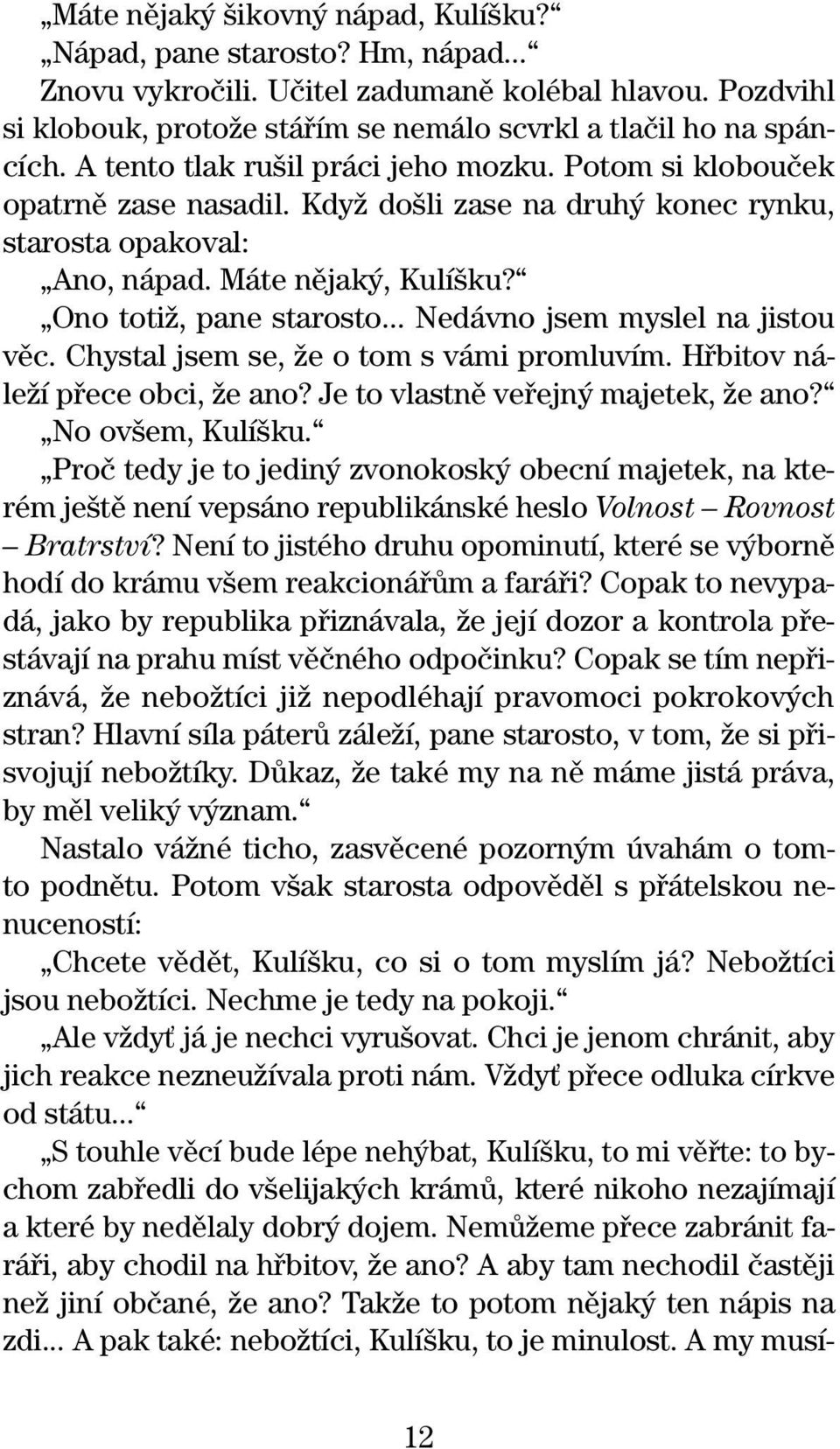 „Máte nějaký šikovný nápad, Kulíšku?“

„Nápad, pane starosto? Hm, nápad...“

Znovu vykročili. Učitel zadumaně kolébal hlavou. Pozdvihl si klobouk, protože stářím se nemálo scvrkl a tlačil ho na spáncích. A tento tlak rušil práci jeho mozku. Potom si klobouček opatrně zase nasadil. Když došli zase na druhý konec rynku, starosta opakoval:

„Ano, nápad. Máte nějaký, Kulíšku?“

„Ono totiž, pane starosto... Nedávno jsem myslel na jistou věc. Chystal jsem se, že o tom s vámi promluvím. Hřbitov náleží přece obci, že ano? Je to vlastně veřejný majetek, že ano?“

„No ovšem, Kulíšku.“

„Proč tedy je to jediný zvonokoský obecní majetek, na kterém ještě není vepsáno republikánské heslo Volnost – Rovnost – Bratrství? Není to jistého druhu opominutí, které se výborně hodí do krámu všem reakcionářům a faráři? Copak to nevypadá, jako by republika přiznávala, že její dozor a kontrola přestávají na prahu míst věčného odpočinku? Copak se tím nepřiznává, že nebožtíci již nepodléhají pravomoci pokrokových stran? Hlavní síla páterů záleží, pane starosto, v tom, že si přisvojují nebožtíky. Důkaz, že také my na ně máme jistá práva, by měl veliký význam.“

Nastalo vážné ticho, zasvěcené pozorným úvahám o tomto podnětu. Potom však starosta odpověděl s přátelskou nenuceností:

„Chcete vědět, Kulíšku, co si o tom myslím já? Nebožtíci jsou nebožtíci. Nechme je tedy na pokoji.“

„Ale vždyť já je nechci vyrušovat. Chci je jenom chránit, aby jich reakce nezneužívala proti nám. Vždyť přece odluka církve od státu...“

„S touhle věcí bude lépe nehýbat, Kulíšku, to mi věřte: to bychom zabředli do všelijakých krámů, které nikoho nezajímají a které by nedělaly dobrý dojem. Nemůžeme přece zabránit faráři, aby chodil na hřbitov, že ano? A aby tam nechodil častěji než jiní občané, že ano? Takže to potom nějaký ten nápis na zdi... A pak také: nebožtíci, Kulíšku, to je minulost. A my musí-

12